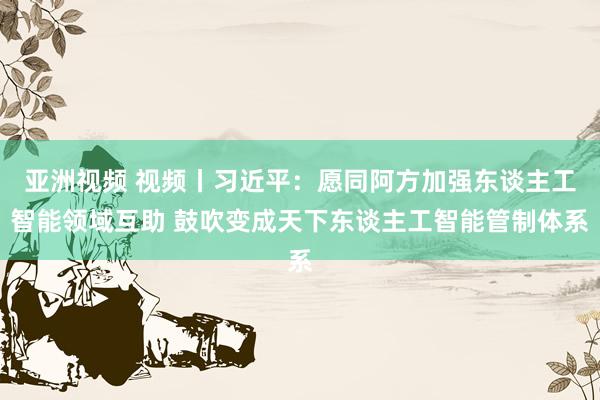 亚洲视频 视频丨习近平：愿同阿方加强东谈主工智能领域互助 鼓吹变成天下东谈主工智能管制体系系